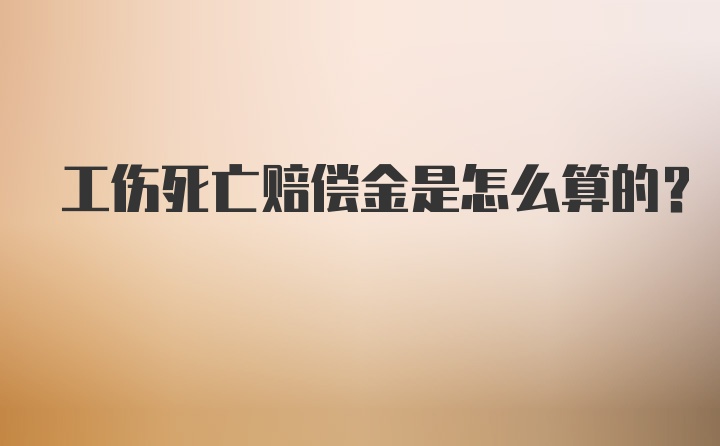 工伤死亡赔偿金是怎么算的？